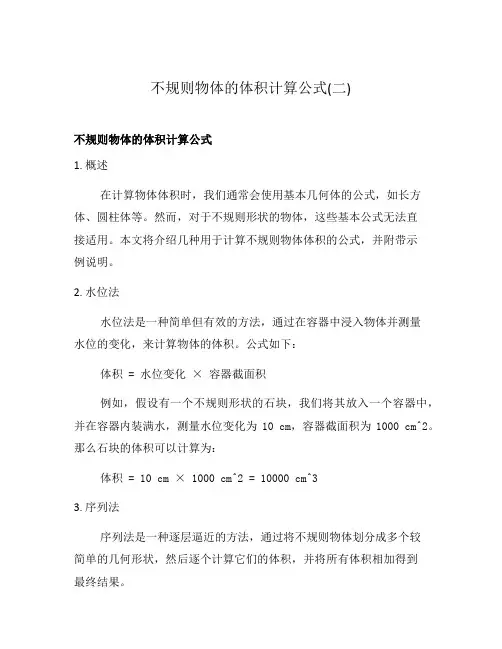 不规则物体的体积计算公式(二)

不规则物体的体积计算公式

1. 概述

在计算物体体积时，我们通常会使用基本几何体的公式，如长方体、圆柱体等。然而，对于不规则形状的物体，这些基本公式无法直接适用。本文将介绍几种用于计算不规则物体体积的公式，并附带示例说明。

2. 水位法

水位法是一种简单但有效的方法，通过在容器中浸入物体并测量水位的变化，来计算物体的体积。公式如下：

体积 = 水位变化 × 容器截面积

例如，假设有一个不规则形状的石块，我们将其放入一个容器中，并在容器内装满水，测量水位变化为 10 cm，容器截面积为 1000 cm^2。那么石块的体积可以计算为：

体积 = 10 cm × 1000 cm^2 = 10000 cm^3

3. 序列法

序列法是一种逐层逼近的方法，通过将不规则物体划分成多个较简单的几何形状，然后逐个计算它们的体积，并将所有体积相加得到最终结果。